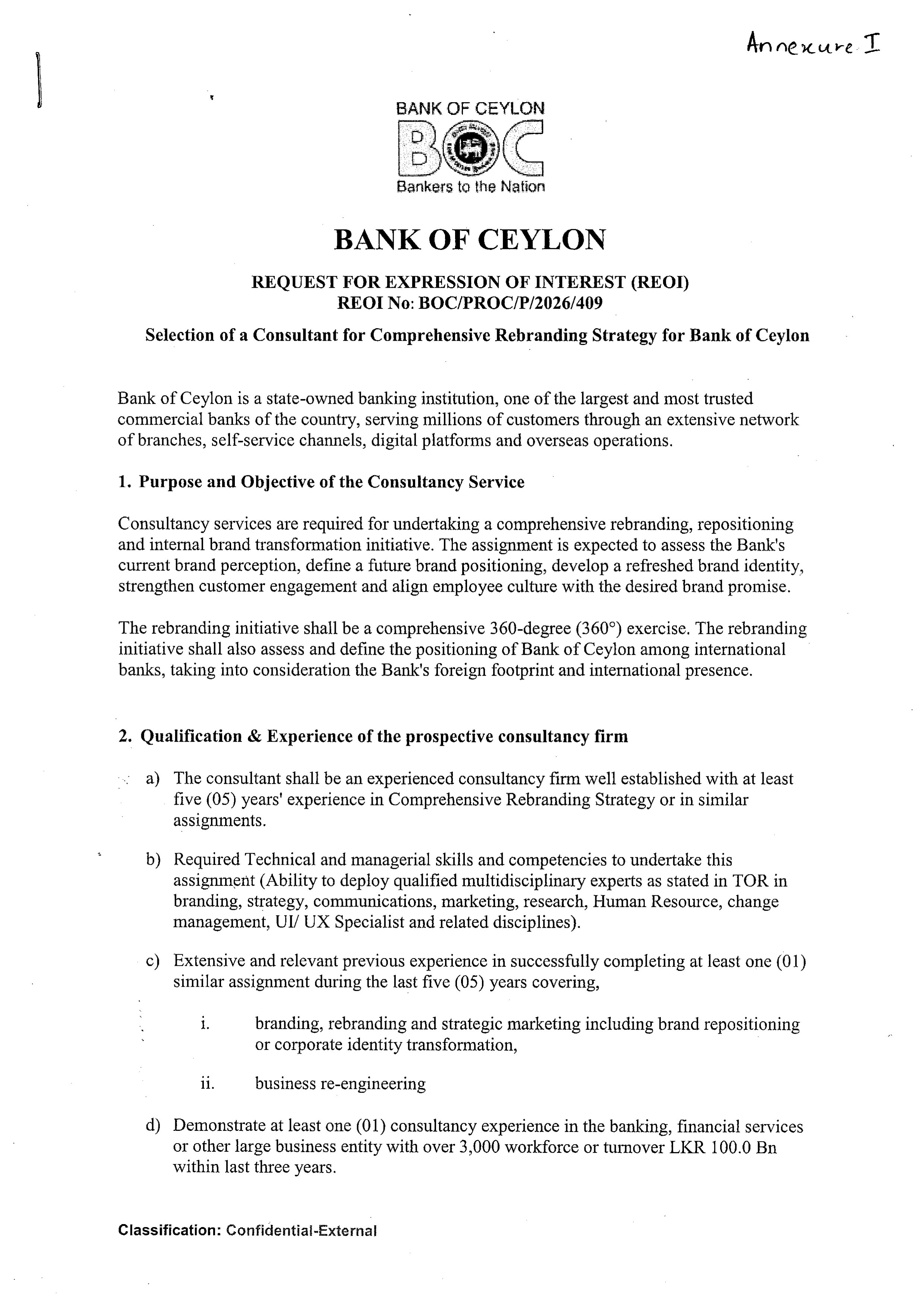 Annexure I

BANK OF CEYLON

BOC

Bankers to the Nation

BANK OF CEYLON

REQUEST FOR EXPRESSION OF INTEREST (REOI)
REOI No: BOC/PROC/P/2026/409

Selection of a Consultant for Comprehensive Rebranding Strategy for Bank of Ceylon

Bank of Ceylon is a state-owned banking institution, one of the largest and most trusted commercial banks of the country, serving millions of customers through an extensive network of branches, self-service channels, digital platforms and overseas operations.

1. Purpose and Objective of the Consultancy Service

Consultancy services are required for undertaking a comprehensive rebranding, repositioning and internal brand transformation initiative. The assignment is expected to assess the Bank's current brand perception, define a future brand positioning, develop a refreshed brand identity, strengthen customer engagement and align employee culture with the desired brand promise.

The rebranding initiative shall be a comprehensive 360-degree (360°) exercise. The rebranding initiative shall also assess and define the positioning of Bank of Ceylon among international banks, taking into consideration the Bank's foreign footprint and international presence.

2. Qualification & Experience of the prospective consultancy firm

a) The consultant shall be an experienced consultancy firm well established with at least five (05) years' experience in Comprehensive Rebranding Strategy or in similar assignments.

b) Required Technical and managerial skills and competencies to undertake this assignment (Ability to deploy qualified multidisciplinary experts as stated in TOR in branding, strategy, communications, marketing, research, Human Resource, change management, UI/ UX Specialist and related disciplines).

c) Extensive and relevant previous experience in successfully completing at least one (01) similar assignment during the last five (05) years covering,

i. branding, rebranding and strategic marketing including brand repositioning or corporate identity transformation,

ii. business re-engineering

d) Demonstrate at least one (01) consultancy experience in the banking, financial services or other large business entity with over 3,000 workforce or turnover LKR 100.0 Bn within last three years.

Classification: Confidential-External